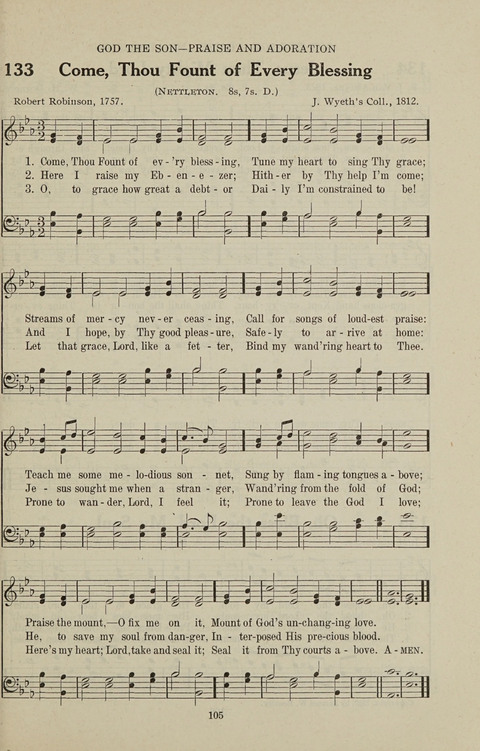 GOD THE SON—PRAISE AND ADORATION

133 Come, Thou Fount of Every Blessing

(NETTLETON. 8s, 7s. D.)

Robert Robinson, 1757. J. Wyeth's Coll., 1812.

1. Come, Thou Fount of ev - 'ry bless - ing, Tune my heart to sing Thy grace;
2. Here I raise my Eb - en - e - zer; Hith - er by Thy help I'm come;
3. O, to grace how great a debt - or Dai - ly I'm constrained to be!

Streams of mer - cy nev - er ceas - ing, Call for songs of loud-est praise:
And I hope, by Thy good pleas - ure, Safe - ly to ar - rive at home:
Let that grace, Lord, like a fet - ter, Bind my wand'ring heart to Thee.

Teach me some me - lo-dious son - net, Sung by flam - ing tongues a - bove;
Je - sus sought me when a stran - ger, Wand'ring from the fold of God;
Prone to wan - der, Lord, I feel it; Prone to leave the God I love;

Praise the mount,—O fix me on it, Mount of God's un-chang-ing love.
He, to save my soul from dan-ger, In - ter-posed His pre-cious blood.
Here's my heart; Lord, take and seal it; Seal it from Thy courts a - bove. A - MEN.

105